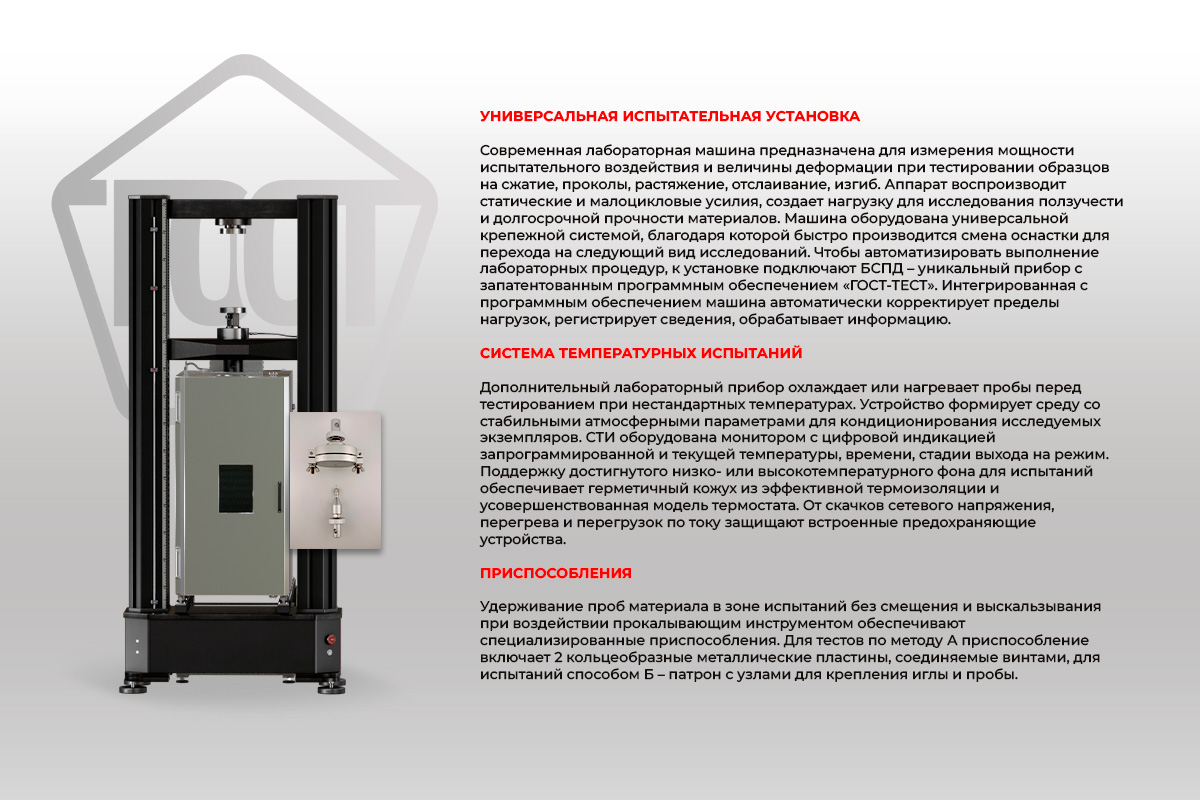 ГОСТ

УНИВЕРСАЛЬНАЯ ИСПЫТАТЕЛЬНАЯ УСТАНОВКА

Современная лабораторная машина предназначена для измерения мощности испытательного воздействия и величины деформации при тестировании образцов на сжатие, проколы, растяжение, отслаивание, изгиб. Аппарат воспроизводит статические и малоцикловые усилия, создает нагрузку для исследования ползучести и долгосрочной прочности материалов. Машина оборудована универсальной крепежной системой, благодаря которой быстро производится смена оснастки для перехода на следующий вид исследований. Чтобы автоматизировать выполнение лабораторных процедур, к установке подключают БСПД – уникальный прибор с запатентованным программным обеспечением «ГОСТ-ТЕСТ». Интегрированная с программным обеспечением машина автоматически корректирует пределы нагрузок, регистрирует сведения, обрабатывает информацию.

СИСТЕМА ТЕМПЕРАТУРНЫХ ИСПЫТАНИЙ

Дополнительный лабораторный прибор охлаждает или нагревает пробы перед тестированием при нестандартных температурах. Устройство формирует среду со стабильными атмосферными параметрами для кондиционирования исследуемых экземпляров. СТИ оборудована монитором с цифровой индикацией запрограммированной и текущей температуры, времени, стадии выхода на режим. Поддержку достигнутого низко- или высокотемпературного фона для испытаний обеспечивает герметичный кожух из эффективной термоизоляции и усовершенствованная модель термостата. От скачков сетевого напряжения, перегрева и перегрузок по току защищают встроенные предохраняющие устройства.

ПРИСПОСОБЛЕНИЯ

Удерживание проб материала в зоне испытаний без смещения и выскальзывания при воздействии прокалывающим инструментом обеспечивают специализированные приспособления. Для тестов по методу А приспособление включает 2 кольцеобразные металлические пластины, соединяемые винтами, для испытаний способом Б – патрон с узлами для крепления иглы и пробы.